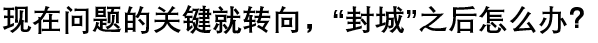 现在问题的关键就转向，“封城”之后怎么办？